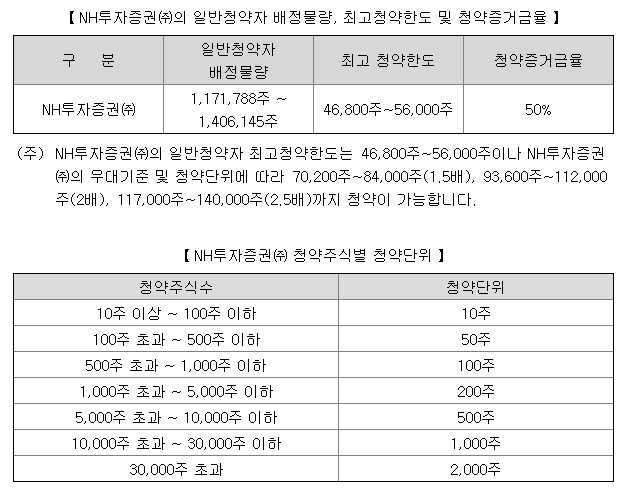 【 NH투자증권㈜의 일반청약자 배정물량, 최고청약한도 및 청약증거금율 】

| 구 분 | 일반청약자 배정물량 | 최고 청약한도 | 청약증거금율 |
|---|---|---|---|
| NH투자증권㈜ | 1,171,788주 ~ 1,406,145주 | 46,800주~56,000주 | 50% |

(주) NH투자증권㈜의 일반청약자 최고청약한도는 46,800주~56,000주이나 NH투자증권㈜의 우대기준 및 청약단위에 따라 70,200주~84,000주(1.5배), 93,600주~112,000주(2배), 117,000주~140,000주(2.5배)까지 청약이 가능합니다.

【 NH투자증권㈜ 청약주식별 청약단위 】

| 청약주식수 | 청약단위 |
|---|---|
| 10주 이상 ~ 100주 이하 | 10주 |
| 100주 초과 ~ 500주 이하 | 50주 |
| 500주 초과 ~ 1,000주 이하 | 100주 |
| 1,000주 초과 ~ 5,000주 이하 | 200주 |
| 5,000주 초과 ~ 10,000주 이하 | 500주 |
| 10,000주 초과 ~ 30,000주 이하 | 1,000주 |
| 30,000주 초과 | 2,000주 |